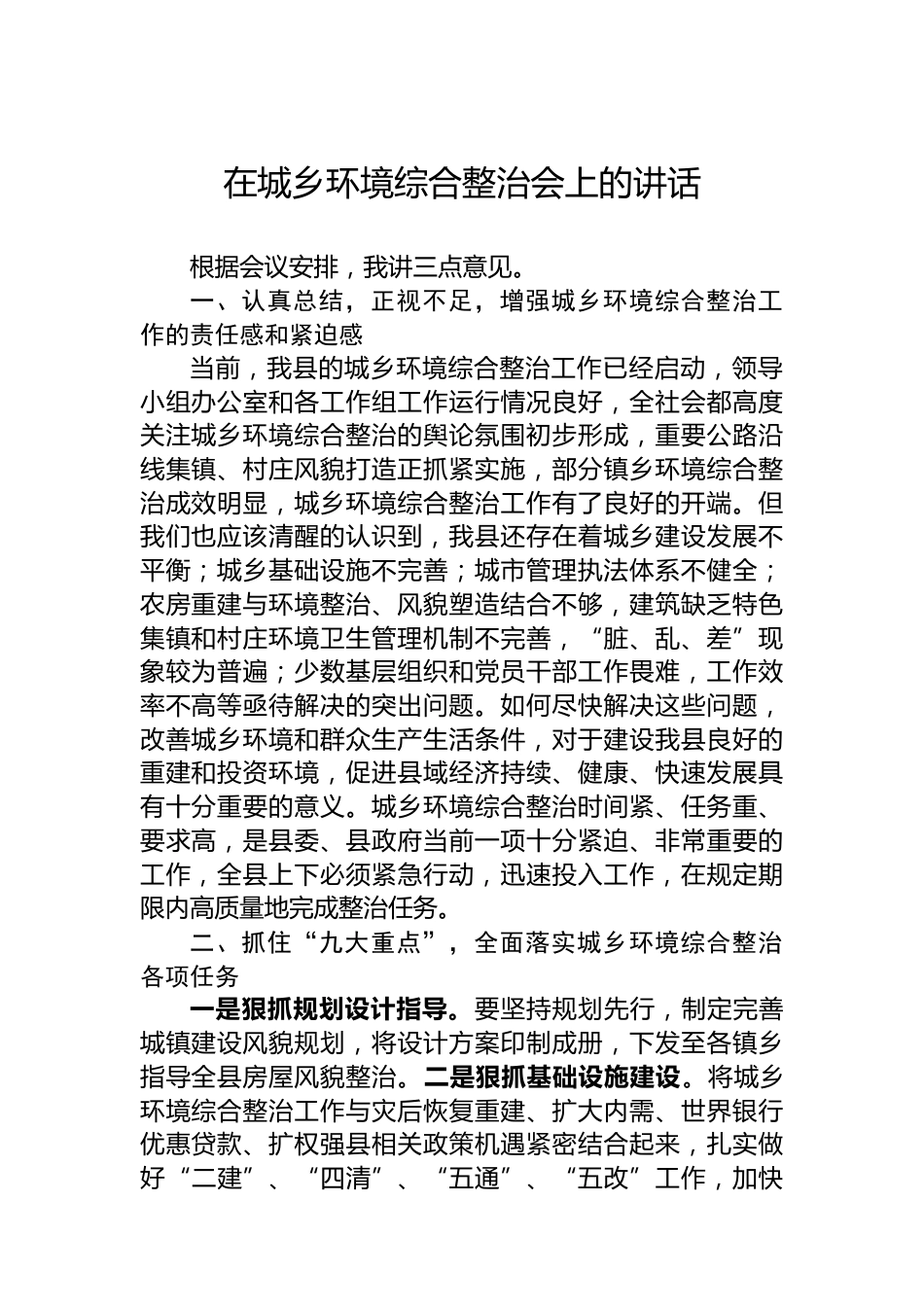 在城乡环境综合整治会上的讲话

根据会议安排，我讲三点意见。

一、认真总结，正视不足，增强城乡环境综合整治工作的责任感和紧迫感

当前，我县的城乡环境综合整治工作已经启动，领导小组办公室和各工作组工作运行情况良好，全社会都高度关注城乡环境综合整治的舆论氛围初步形成，重要公路沿线集镇、村庄风貌打造正抓紧实施，部分镇乡环境综合整治成效明显，城乡环境综合整治工作有了良好的开端。但我们也应该清醒的认识到，我县还存在着城乡建设发展不平衡；城乡基础设施不完善；城市管理执法体系不健全；农房重建与环境整治、风貌塑造结合不够，建筑缺乏特色集镇和村庄环境卫生管理机制不完善，“脏、乱、差”现象较为普遍；少数基层组织和党员干部工作畏难，工作效率不高等亟待解决的突出问题。如何尽快解决这些问题，改善城乡环境和群众生产生活条件，对于建设我县良好的重建和投资环境，促进县域经济持续、健康、快速发展具有十分重要的意义。城乡环境综合整治时间紧、任务重、要求高，是县委、县政府当前一项十分紧迫、非常重要的工作，全县上下必须紧急行动，迅速投入工作，在规定期限内高质量地完成整治任务。

二、抓住“九大重点”，全面落实城乡环境综合整治各项任务

一是狠抓规划设计指导。要坚持规划先行，制定完善城镇建设风貌规划，将设计方案印制成册，下发至各镇乡指导全县房屋风貌整治。二是狠抓基础设施建设。将城乡环境综合整治工作与灾后恢复重建、扩大内需、世界银行优惠贷款、扩权强县相关政策机遇紧密结合起来，扎实做好“二建”、“四清”、“五通”、“五改”工作，加快